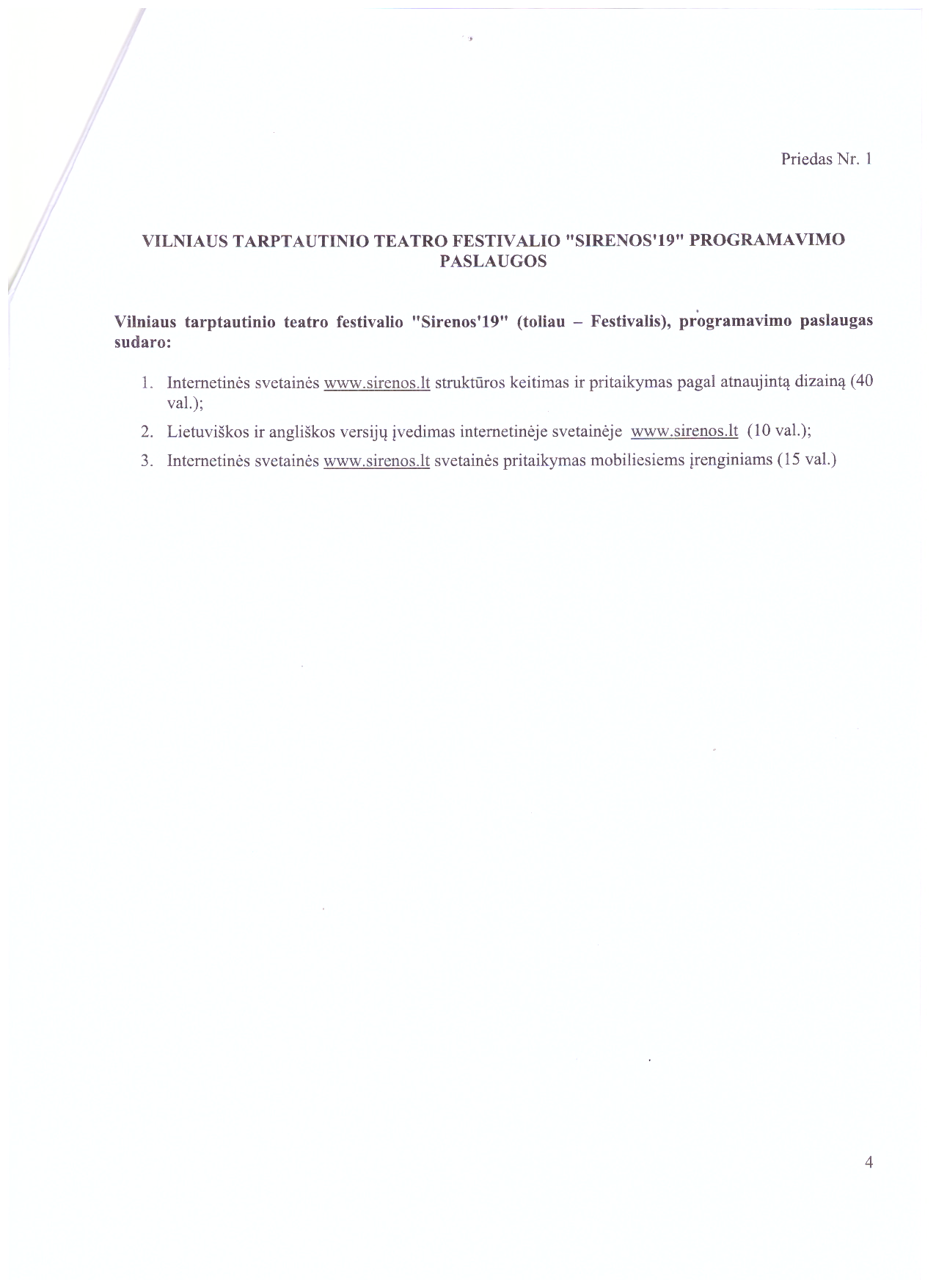 Priedas Nr. 1

VILNIAUS TARPTAUTINIO TEATRO FESTIVALIO "SIRENOS'19" PROGRAMAVIMO PASLAUGOS

Vilniaus tarptautinio teatro festivalio "Sirenos'19" (toliau – Festivalis), programavimo paslaugas sudaro:

1. Internetinės svetainės www.sirenos.lt struktūros keitimas ir pritaikymas pagal atnaujintą dizainą (40 val.);
2. Lietuviškos ir angliškos versijų įvedimas internetinėje svetainėje www.sirenos.lt (10 val.);
3. Internetinės svetainės www.sirenos.lt svetainės pritaikymas mobiliesiems įrenginiams (15 val.)

4